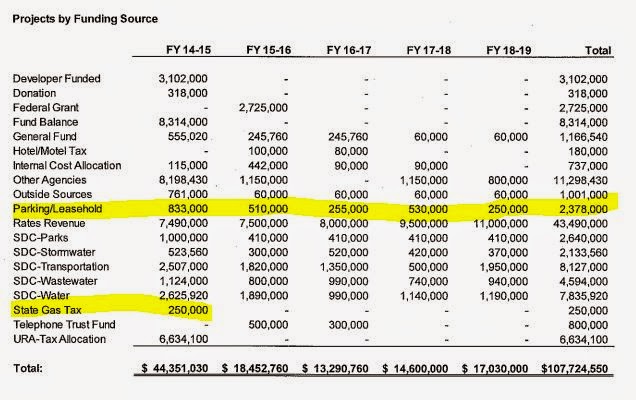 Projects by Funding Source

| | FY 14-15 | FY 15-16 | FY 16-17 | FY 17-18 | FY 18-19 | Total |
|---|---|---|---|---|---|---|
| Developer Funded | 3,102,000 | - | - | - | - | 3,102,000 |
| Donation | 318,000 | - | - | - | - | 318,000 |
| Federal Grant | - | 2,725,000 | - | - | - | 2,725,000 |
| Fund Balance | 8,314,000 | - | - | - | - | 8,314,000 |
| General Fund | 555,020 | 245,760 | 245,760 | 60,000 | 60,000 | 1,166,540 |
| Hotel/Motel Tax | - | 100,000 | 80,000 | - | - | 180,000 |
| Internal Cost Allocation | 115,000 | 442,000 | 90,000 | 90,000 | - | 737,000 |
| Other Agencies | 8,198,430 | 1,150,000 | - | 1,150,000 | 800,000 | 11,298,430 |
| Outside Sources | 761,000 | 60,000 | 60,000 | 60,000 | 60,000 | 1,001,000 |
| Parking/Leasehold | 833,000 | 510,000 | 255,000 | 530,000 | 250,000 | 2,378,000 |
| Rates Revenue | 7,490,000 | 7,500,000 | 8,000,000 | 9,500,000 | 11,000,000 | 43,490,000 |
| SDC-Parks | 1,000,000 | 410,000 | 410,000 | 410,000 | 410,000 | 2,640,000 |
| SDC-Stormwater | 523,560 | 300,000 | 520,000 | 420,000 | 370,000 | 2,133,560 |
| SDC-Transportation | 2,507,000 | 1,820,000 | 1,350,000 | 500,000 | 1,950,000 | 8,127,000 |
| SDC-Wastewater | 1,124,000 | 800,000 | 990,000 | 740,000 | 940,000 | 4,594,000 |
| SDC-Water | 2,625,920 | 1,890,000 | 990,000 | 1,140,000 | 1,190,000 | 7,835,920 |
| State Gas Tax | 250,000 | - | - | - | - | 250,000 |
| Telephone Trust Fund | - | 500,000 | 300,000 | - | - | 800,000 |
| URA-Tax Allocation | 6,634,100 | - | - | - | - | 6,634,100 |
| Total: | $ 44,351,030 | $ 18,452,760 | $ 13,290,760 | $ 14,600,000 | $ 17,030,000 | $107,724,550 |